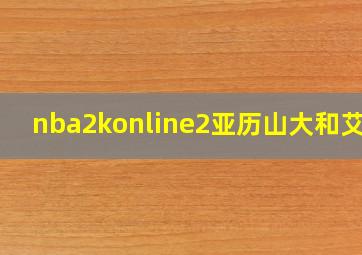 nba2konline2亚历山大和艾